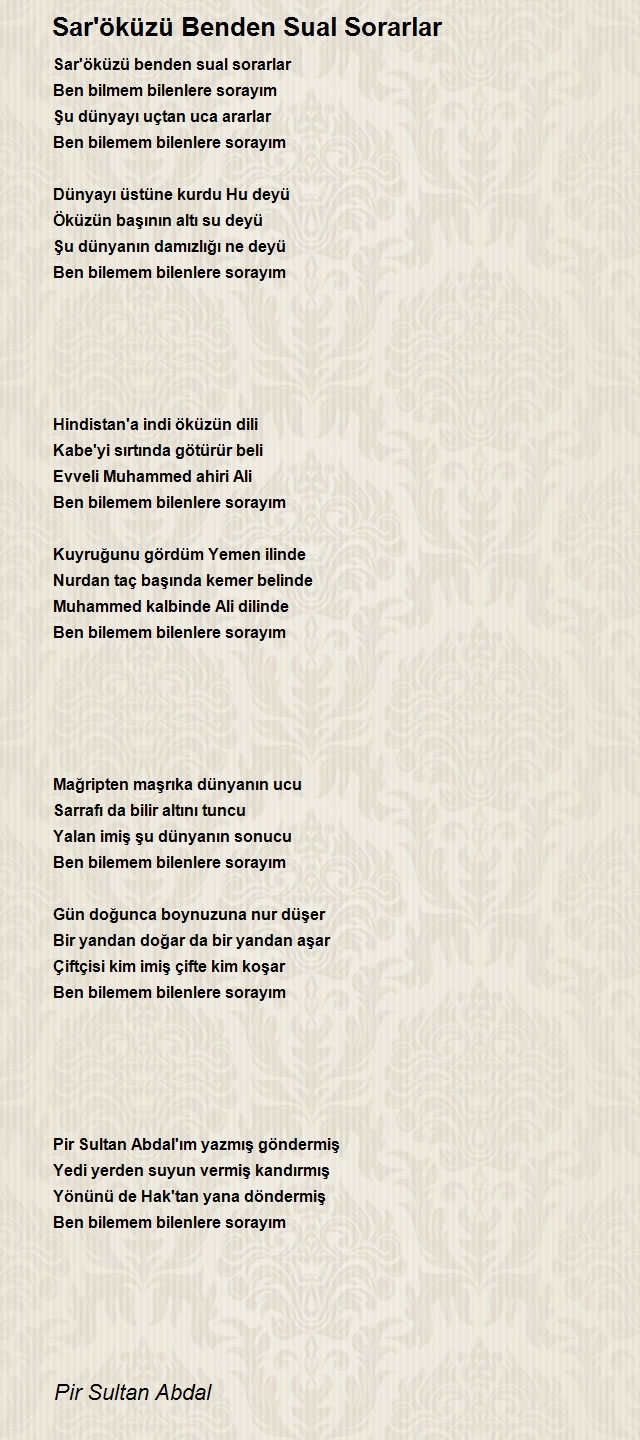 Sar'öküzü Benden Sual Sorarlar

Sar'öküzü benden sual sorarlar
Ben bilmem bilenlere sorayım
Şu dünyayı uçtan uca ararlar
Ben bilemem bilenlere sorayım

Dünyayı üstüne kurdu Hu deyü
Öküzün başının altı su deyü
Şu dünyanın damızlığı ne deyü
Ben bilemem bilenlere sorayım

Hindistan'a indi öküzün dili
Kabe'yi sırtında götürür beli
Evveli Muhammed ahiri Ali
Ben bilemem bilenlere sorayım

Kuyruğunu gördüm Yemen ilinde
Nurdan taç başında kemer belinde
Muhammed kalbinde Ali dilinde
Ben bilemem bilenlere sorayım

Mağripten maşrıka dünyanın ucu
Sarrafı da bilir altını tuncu
Yalan imiş şu dünyanın sonucu
Ben bilemem bilenlere sorayım

Gün doğunca boynuzuna nur düşer
Bir yandan doğar da bir yandan aşar
Çiftçisi kim imiş çifte kim koşar
Ben bilemem bilenlere sorayım

Pir Sultan Abdal'ım yazmış göndermiş
Yedi yerden suyun vermiş kandırmış
Yönünü de Hak'tan yana döndermiş
Ben bilemem bilenlere sorayım

Pir Sultan Abdal